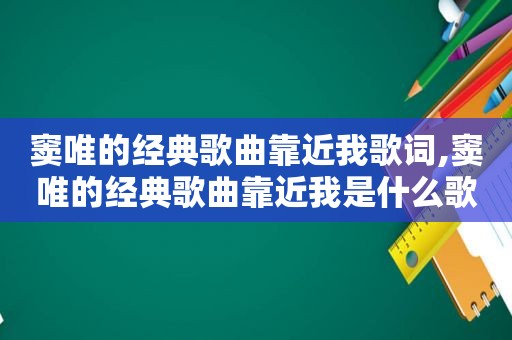 窦唯的经典歌曲靠近我歌词,窦唯的经典歌曲靠近我是什么歌